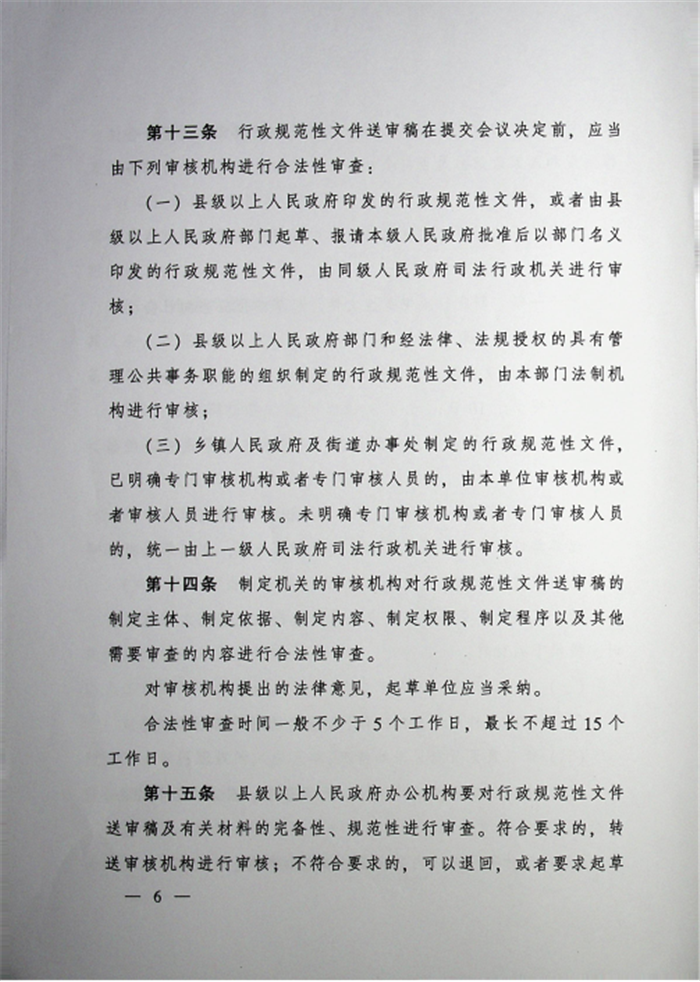 第十三条　行政规范性文件送审稿在提交会议决定前，应当由下列审核机构进行合法性审查：

（一）县级以上人民政府印发的行政规范性文件，或者由县级以上人民政府部门起草、报请本级人民政府批准后以部门名义印发的行政规范性文件，由同级人民政府司法行政机关进行审核；

（二）县级以上人民政府部门和经法律、法规授权的具有管理公共事务职能的组织制定的行政规范性文件，由本部门法制机构进行审核；

（三）乡镇人民政府及街道办事处制定的行政规范性文件，已明确专门审核机构或者专门审核人员的，由本单位审核机构或者审核人员进行审核。未明确专门审核机构或者专门审核人员的，统一由上一级人民政府司法行政机关进行审核。

第十四条　制定机关的审核机构对行政规范性文件送审稿的制定主体、制定依据、制定内容、制定权限、制定程序以及其他需要审查的内容进行合法性审查。

对审核机构提出的法律意见，起草单位应当采纳。

合法性审查时间一般不少于5个工作日，最长不超过15个工作日。

第十五条　县级以上人民政府办公机构要对行政规范性文件送审稿及有关材料的完备性、规范性进行审查。符合要求的，转送审核机构进行审核；不符合要求的，可以退回，或者要求起草

— 6 —